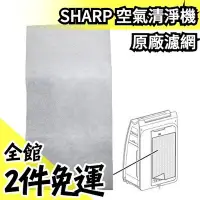 SHARP 空氣清淨機
原廠濾網

全館
2件免運